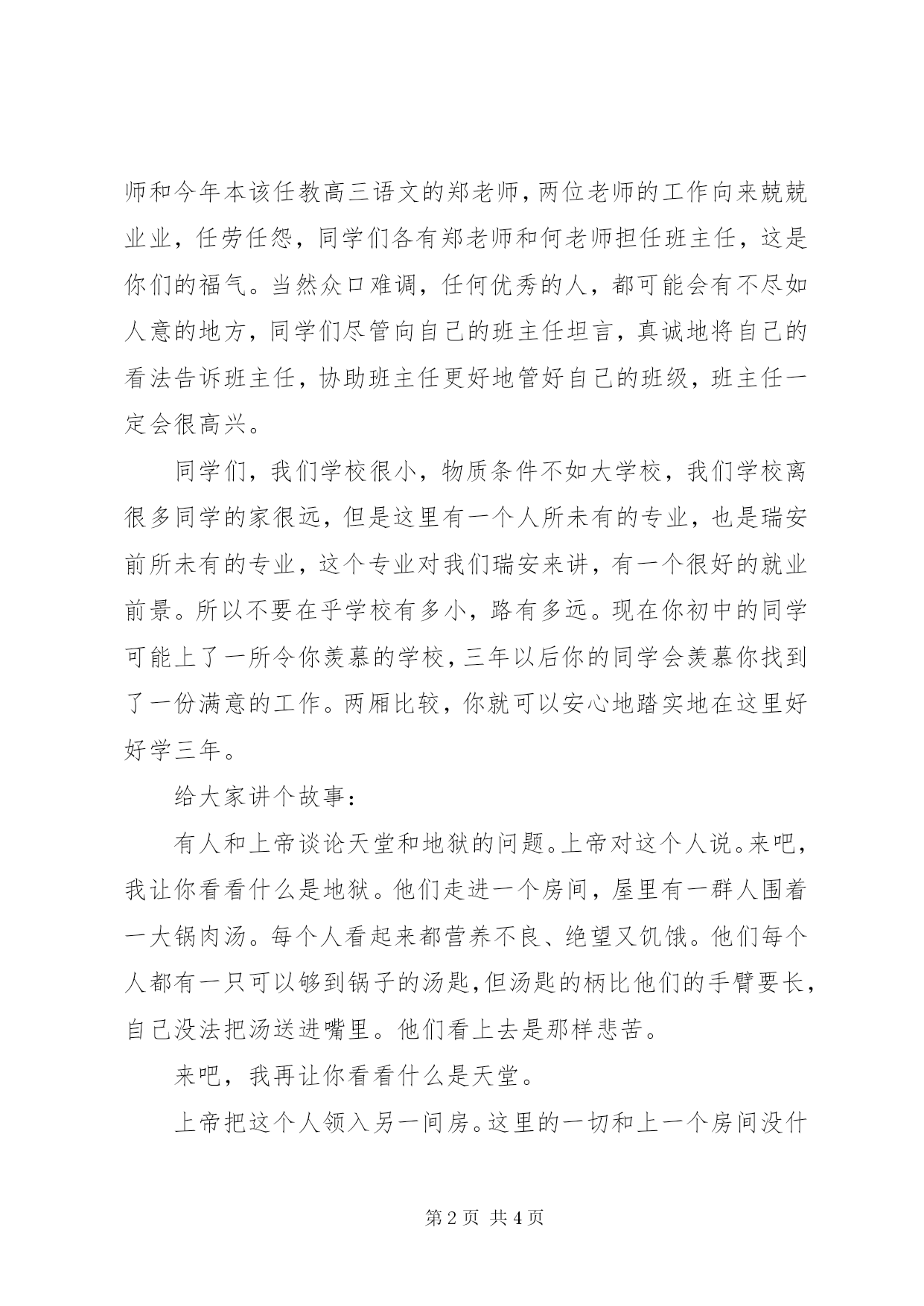 师和今年本该任教高三语文的郑老师，两位老师的工作向来兢兢业业，任劳任怨，同学们各有郑老师和何老师担任班主任，这是你们的福气。当然众口难调，任何优秀的人，都可能会有不尽如人意的地方，同学们尽管向自己的班主任坦言，真诚地将自己的看法告诉班主任，协助班主任更好地管好自己的班级，班主任一定会很高兴。

同学们，我们学校很小，物质条件不如大学校，我们学校离很多同学的家很远，但是这里有一个人所未有的专业，也是瑞安前所未有的专业，这个专业对我们瑞安来讲，有一个很好的就业前景。所以不要在乎学校有多小，路有多远。现在你初中的同学可能上了一所令你羡慕的学校，三年以后你的同学会羡慕你找到了一份满意的工作。两厢比较，你就可以安心地踏实地在这里好好学三年。

给大家讲个故事：

有人和上帝谈论天堂和地狱的问题。上帝对这个人说。来吧，我让你看看什么是地狱。他们走进一个房间，屋里有一群人围着一大锅肉汤。每个人看起来都营养不良、绝望又饥饿。他们每个人都有一只可以够到锅子的汤匙，但汤匙的柄比他们的手臂要长，自己没法把汤送进嘴里。他们看上去是那样悲苦。

来吧，我再让你看看什么是天堂。

上帝把这个人领入另一间房。这里的一切和上一个房间没什

第 2 页 共 4 页